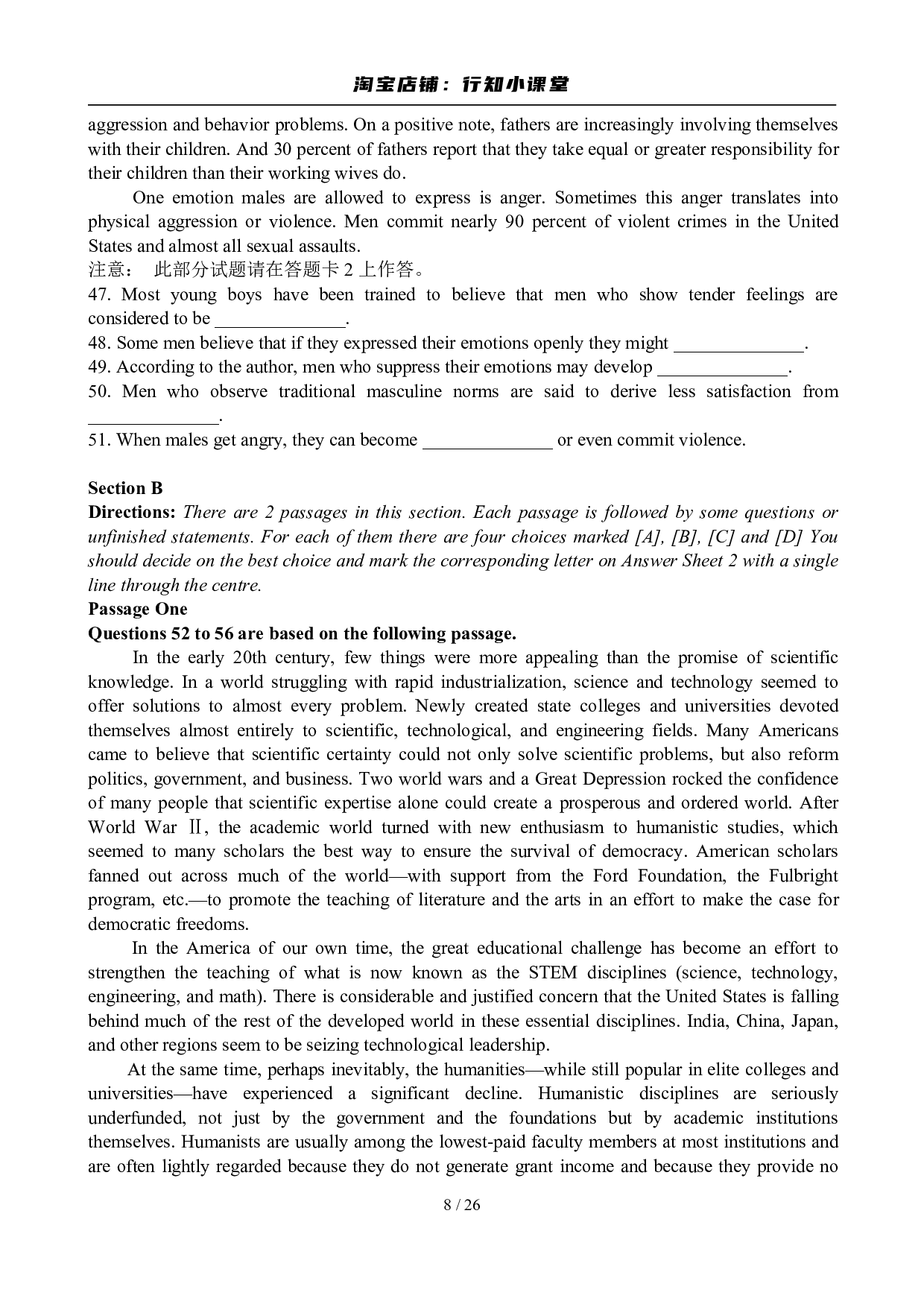 淘宝店铺：行知小课堂

aggression and behavior problems. On a positive note, fathers are increasingly involving themselves with their children. And 30 percent of fathers report that they take equal or greater responsibility for their children than their working wives do.

One emotion males are allowed to express is anger. Sometimes this anger translates into physical aggression or violence. Men commit nearly 90 percent of violent crimes in the United States and almost all sexual assaults.

注意： 此部分试题请在答题卡 2 上作答。

47. Most young boys have been trained to believe that men who show tender feelings are considered to be ______________.

48. Some men believe that if they expressed their emotions openly they might ______________.

49. According to the author, men who suppress their emotions may develop ______________.

50. Men who observe traditional masculine norms are said to derive less satisfaction from ______________.

51. When males get angry, they can become ______________ or even commit violence.

Section B

Directions: There are 2 passages in this section. Each passage is followed by some questions or unfinished statements. For each of them there are four choices marked [A], [B], [C] and [D] You should decide on the best choice and mark the corresponding letter on Answer Sheet 2 with a single line through the centre.

Passage One

Questions 52 to 56 are based on the following passage.

In the early 20th century, few things were more appealing than the promise of scientific knowledge. In a world struggling with rapid industrialization, science and technology seemed to offer solutions to almost every problem. Newly created state colleges and universities devoted themselves almost entirely to scientific, technological, and engineering fields. Many Americans came to believe that scientific certainty could not only solve scientific problems, but also reform politics, government, and business. Two world wars and a Great Depression rocked the confidence of many people that scientific expertise alone could create a prosperous and ordered world. After World War Ⅱ, the academic world turned with new enthusiasm to humanistic studies, which seemed to many scholars the best way to ensure the survival of democracy. American scholars fanned out across much of the world—with support from the Ford Foundation, the Fulbright program, etc.—to promote the teaching of literature and the arts in an effort to make the case for democratic freedoms.

In the America of our own time, the great educational challenge has become an effort to strengthen the teaching of what is now known as the STEM disciplines (science, technology, engineering, and math). There is considerable and justified concern that the United States is falling behind much of the rest of the developed world in these essential disciplines. India, China, Japan, and other regions seem to be seizing technological leadership.

At the same time, perhaps inevitably, the humanities—while still popular in elite colleges and universities—have experienced a significant decline. Humanistic disciplines are seriously underfunded, not just by the government and the foundations but by academic institutions themselves. Humanists are usually among the lowest-paid faculty members at most institutions and are often lightly regarded because they do not generate grant income and because they provide no

8 / 26